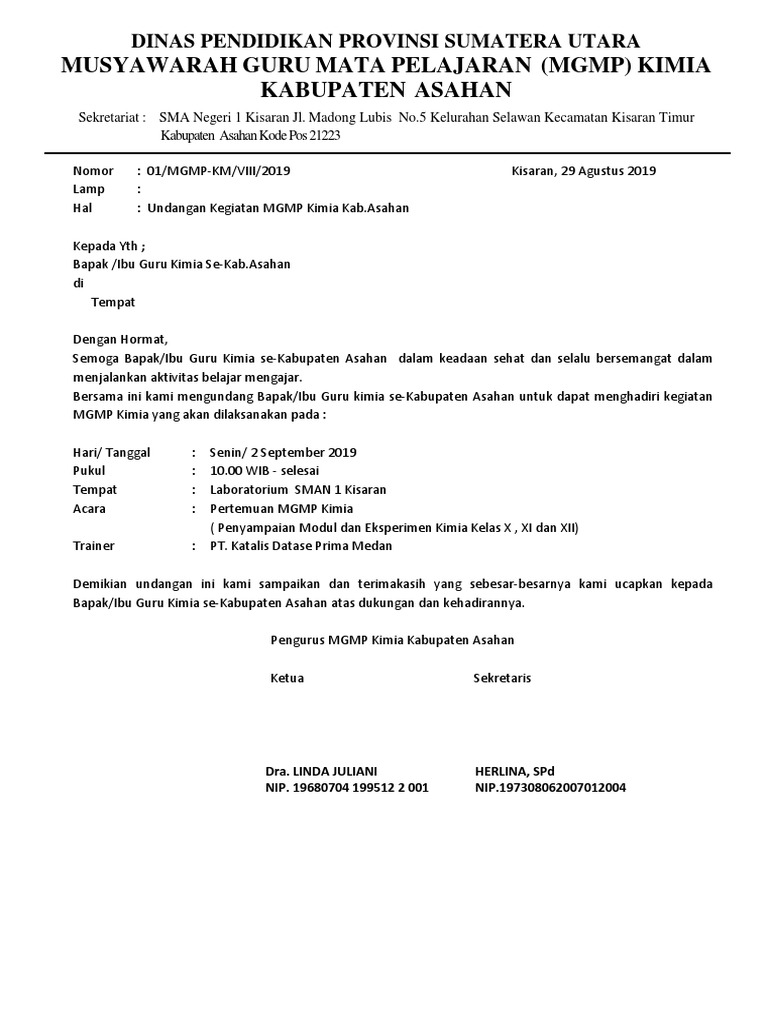 DINAS PENDIDIKAN PROVINSI SUMATERA UTARA
MUSYAWARAH GURU MATA PELAJARAN (MGMP) KIMIA
KABUPATEN ASAHAN

Sekretariat : SMA Negeri 1 Kisaran Jl. Madong Lubis No.5 Kelurahan Selawan Kecamatan Kisaran Timur Kabupaten Asahan Kode Pos 21223

Nomor : 01/MGMP-KM/VIII/2019
Kisaran, 29 Agustus 2019
Lamp :
Hal : Undangan Kegiatan MGMP Kimia Kab.Asahan

Kepada Yth ;
Bapak /Ibu Guru Kimia Se-Kab.Asahan
di
Tempat

Dengan Hormat,
Semoga Bapak/Ibu Guru Kimia se-Kabupaten Asahan dalam keadaan sehat dan selalu bersemangat dalam menjalankan aktivitas belajar mengajar.
Bersama ini kami mengundang Bapak/Ibu Guru kimia se-Kabupaten Asahan untuk dapat menghadiri kegiatan MGMP Kimia yang akan dilaksanakan pada :

Hari/ Tanggal : Senin/ 2 September 2019
Pukul : 10.00 WIB - selesai
Tempat : Laboratorium SMAN 1 Kisaran
Acara : Pertemuan MGMP Kimia
( Penyampaian Modul dan Eksperimen Kimia Kelas X , XI dan XII)
Trainer : PT. Katalis Datase Prima Medan

Demikian undangan ini kami sampaikan dan terimakasih yang sebesar-besarnya kami ucapkan kepada Bapak/Ibu Guru Kimia se-Kabupaten Asahan atas dukungan dan kehadirannya.

Pengurus MGMP Kimia Kabupaten Asahan

Ketua
Sekretaris

Dra. LINDA JULIANI
NIP. 19680704 199512 2 001

HERLINA, SPd
NIP.197308062007012004